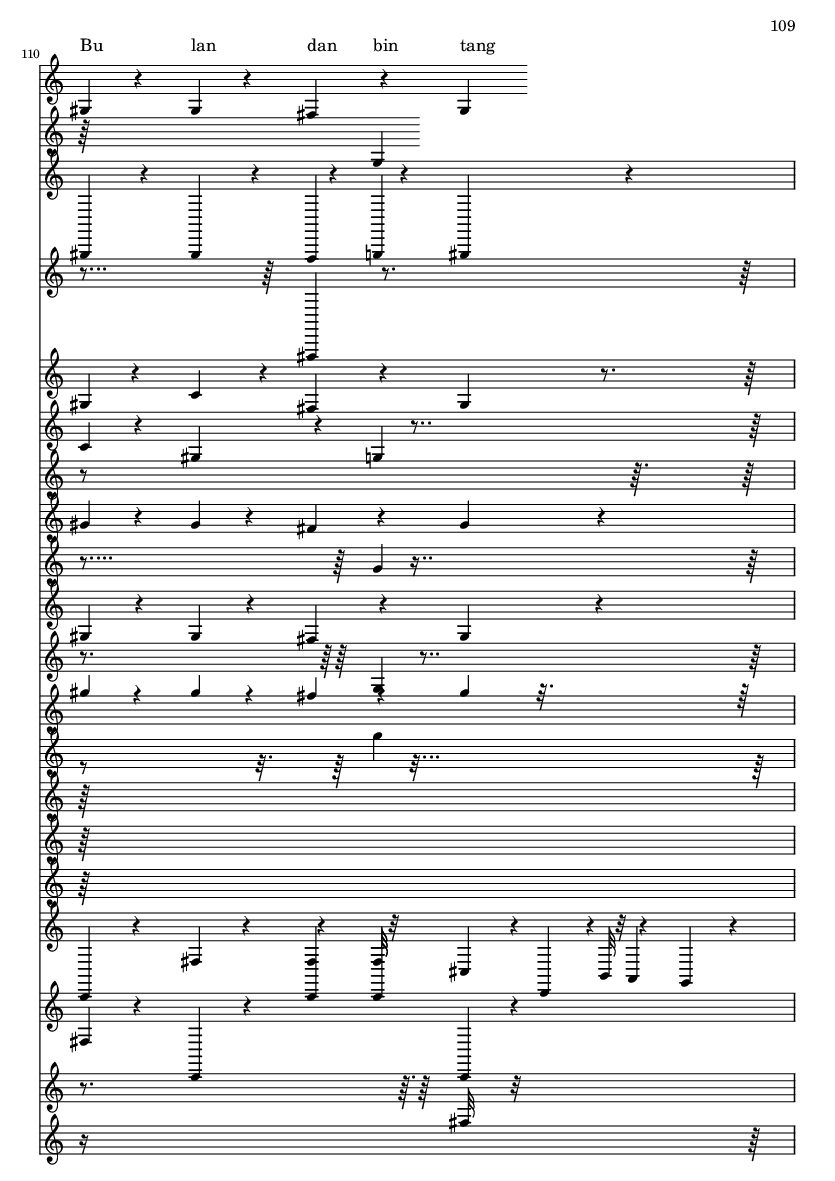 109

110

Bu lan dan bin tang